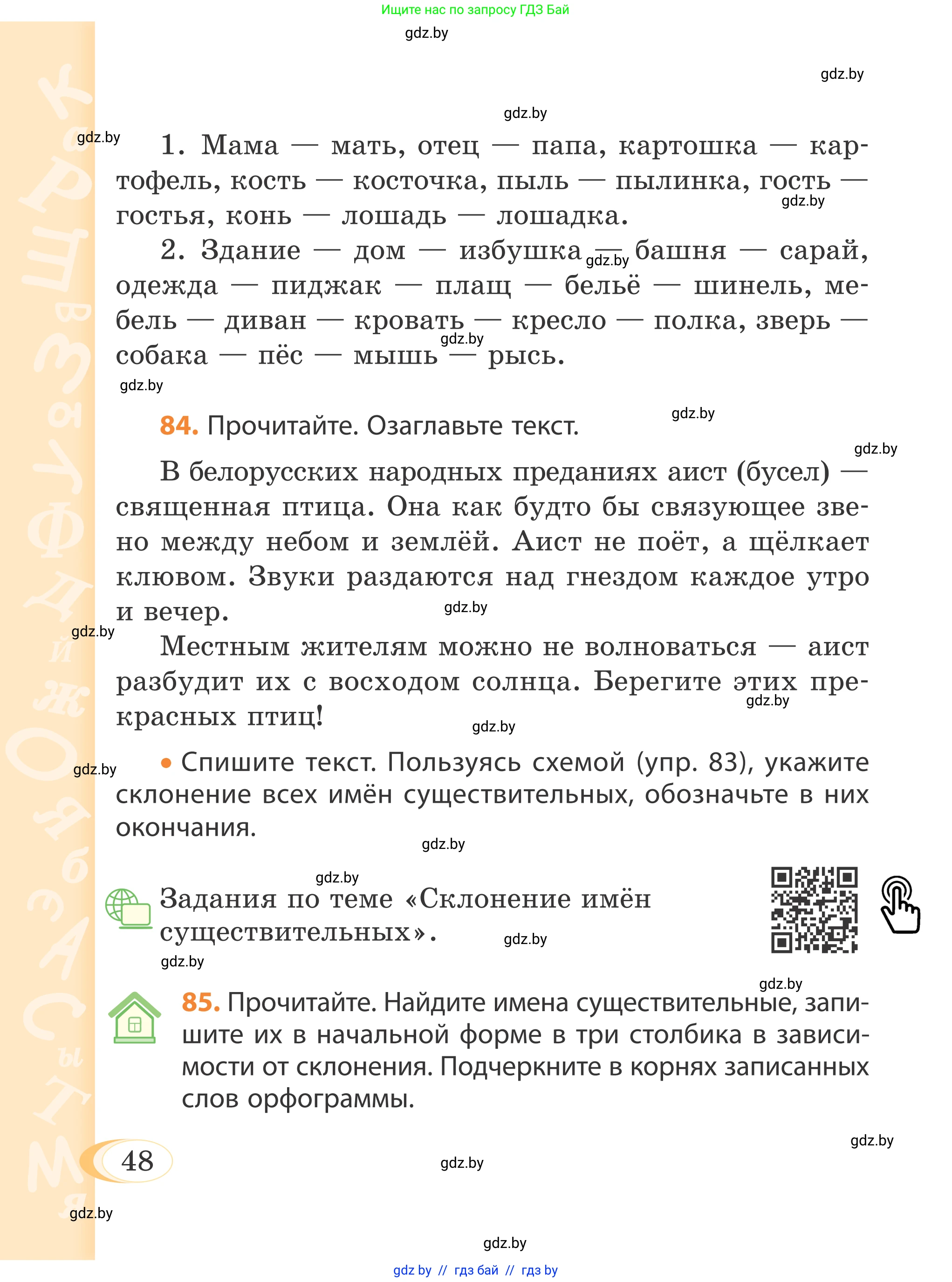 Ищите нас по запросу ГДЗ Бай

gdz.by

gdz.by

gdz.by

gdz.by

1. Мама — мать, отец — папа, картошка — картофель, кость — косточка, пыль — пылинка, гость — гостья, конь — лошадь — лошадка.

gdz.by

2. Здание — дом — избушка — башня — сарай, одежда — пиджак — плащ — бельё — шинель, мебель — диван — кровать — кресло — полка, зверь — собака — пёс — мышь — рысь.

gdz.by

gdz.by

gdz.by

84. Прочитайте. Озаглавьте текст.

gdz.by

gdz.by

В белорусских народных преданиях аист (бусел) — священная птица. Она как будто бы связующее звено между небом и землёй. Аист не поёт, а щёлкает клювом. Звуки раздаются над гнездом каждое утро и вечер.

gdz.by

gdz.by

Местным жителям можно не волноваться — аист разбудит их с восходом солнца. Берегите этих прекрасных птиц!

gdz.by

gdz.by

gdz.by

• Спишите текст. Пользуясь схемой (упр. 83), укажите склонение всех имён существительных, обозначьте в них окончания.

gdz.by

gdz.by

Задания по теме «Склонение имён существительных».

gdz.by

gdz.by

gdz.by

85. Прочитайте. Найдите имена существительные, запишите их в начальной форме в три столбика в зависимости от склонения. Подчеркните в корнях записанных слов орфограммы.

gdz.by

48

gdz.by

gdz.by

gdz.by

gdz by // гдз бай // гдз by